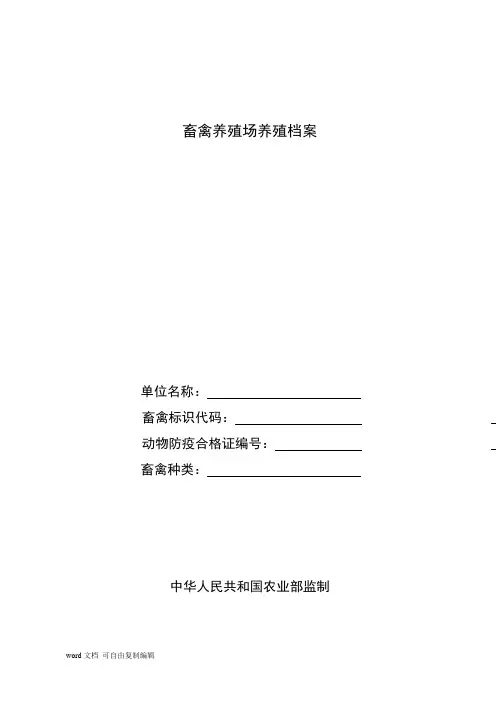 畜禽养殖场养殖档案

单位名称：____

畜禽标识代码：____

动物防疫合格证编号：____

畜禽种类：____

中华人民共和国农业部监制

word文档 可自由复制编辑